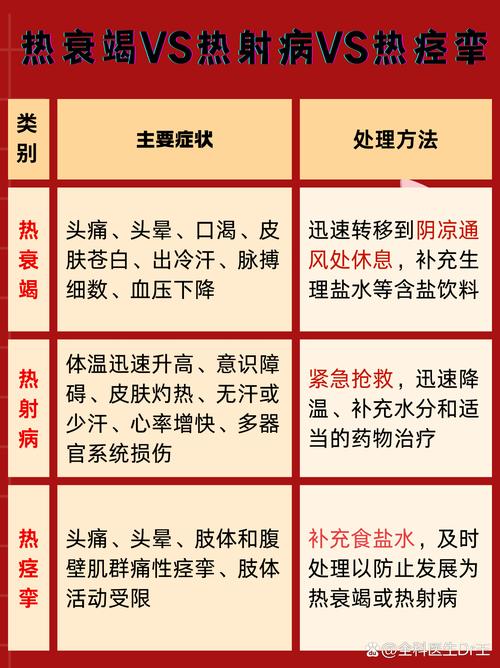 热衰竭VS热射病VS热痉挛

| 类别 | 主要症状 | 处理方法 |
|---|---|---|
| 热衰竭 | 头痛、头晕、口渴、皮肤苍白、出冷汗、脉搏细数、血压下降 | 迅速转移到阴凉通风处休息，补充生理盐水等含盐饮料 |
| 热射病 | 体温迅速升高、意识障碍、皮肤灼热、无汗或少汗、心率增快、多器官系统损伤 | 紧急抢救，迅速降温、补充水分和适当的药物治疗 |
| 热痉挛 | 头痛、头晕、肢体和腹壁肌群痛性痉挛、肢体活动受限 | 补充食盐水，及时处理以防止发展为热衰竭或热射病 |

@全科医生Dr王